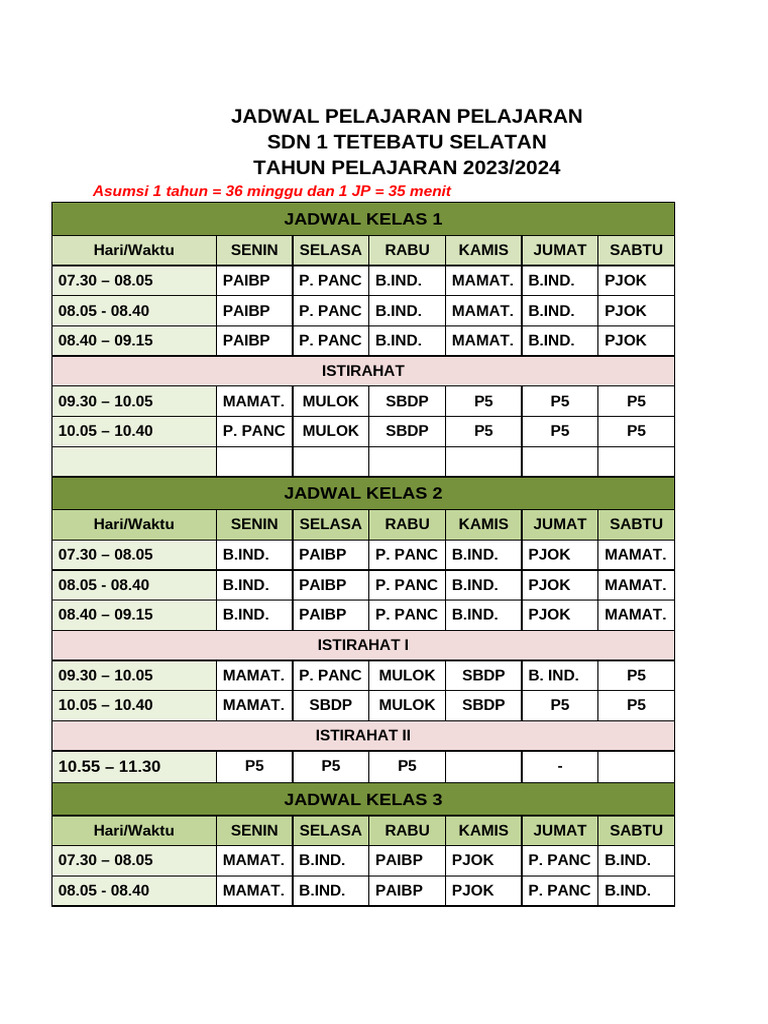 JADWAL PELAJARAN PELAJARAN
SDN 1 TETEBATU SELATAN
TAHUN PELAJARAN 2023/2024

Asumsi 1 tahun = 36 minggu dan 1 JP = 35 menit

| JADWAL KELAS 1 | | | | | | |
|---|---|---|---|---|---|---|
| Hari/Waktu | SENIN | SELASA | RABU | KAMIS | JUMAT | SABTU |
| 07.30 – 08.05 | PAIBP | P. PANC | B.IND. | MAMAT. | B.IND. | PJOK |
| 08.05 - 08.40 | PAIBP | P. PANC | B.IND. | MAMAT. | B.IND. | PJOK |
| 08.40 – 09.15 | PAIBP | P. PANC | B.IND. | MAMAT. | B.IND. | PJOK |
| ISTIRAHAT | | | | | | |
| 09.30 – 10.05 | MAMAT. | MULOK | SBDP | P5 | P5 | P5 |
| 10.05 – 10.40 | P. PANC | MULOK | SBDP | P5 | P5 | P5 |
| | | | | | | |
| JADWAL KELAS 2 | | | | | | |
| Hari/Waktu | SENIN | SELASA | RABU | KAMIS | JUMAT | SABTU |
| 07.30 – 08.05 | B.IND. | PAIBP | P. PANC | B.IND. | PJOK | MAMAT. |
| 08.05 - 08.40 | B.IND. | PAIBP | P. PANC | B.IND. | PJOK | MAMAT. |
| 08.40 – 09.15 | B.IND. | PAIBP | P. PANC | B.IND. | PJOK | MAMAT. |
| ISTIRAHAT I | | | | | | |
| 09.30 – 10.05 | MAMAT. | P. PANC | MULOK | SBDP | B. IND. | P5 |
| 10.05 – 10.40 | MAMAT. | SBDP | MULOK | SBDP | P5 | P5 |
| ISTIRAHAT II | | | | | | |
| 10.55 – 11.30 | P5 | P5 | P5 | | - | |
| JADWAL KELAS 3 | | | | | | |
| Hari/Waktu | SENIN | SELASA | RABU | KAMIS | JUMAT | SABTU |
| 07.30 – 08.05 | MAMAT. | B.IND. | PAIBP | PJOK | P. PANC | B.IND. |
| 08.05 - 08.40 | MAMAT. | B.IND. | PAIBP | PJOK | P. PANC | B.IND. |